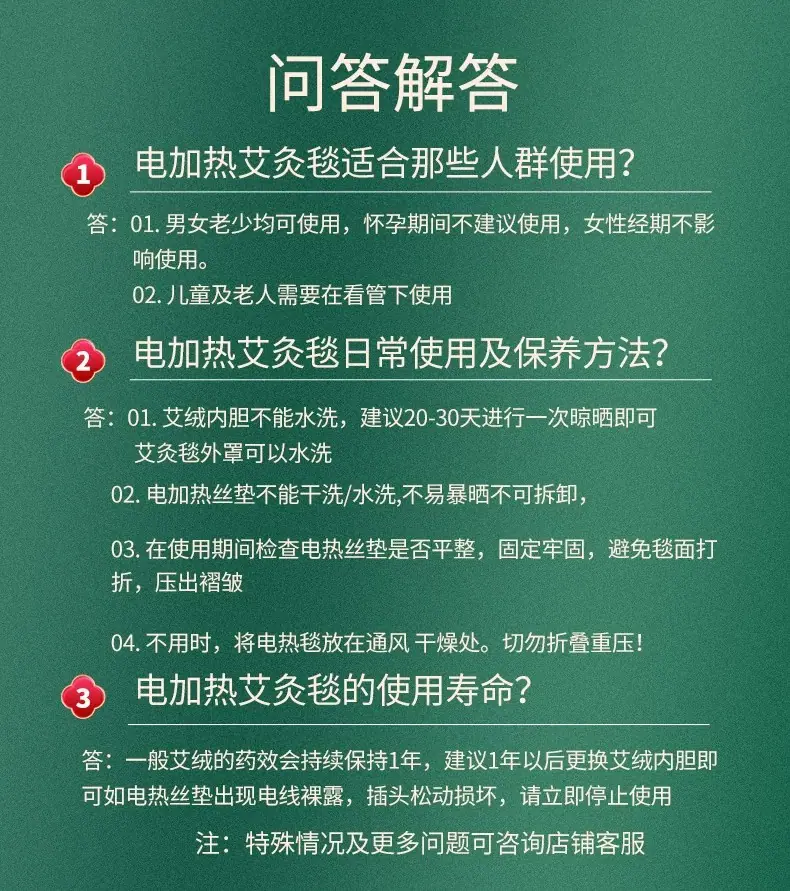 问答解答

1

电加热艾灸毯适合那些人群使用?

答：01.男女老少均可使用，怀孕期间不建议使用，女性经期不影响使用。

02.儿童及老人需要在看管下使用

2

电加热艾灸毯日常使用及保养方法?

答：01.艾绒内胆不能水洗，建议20-30天进行一次晾晒即可
艾灸毯外罩可以水洗

02.电加热丝垫不能干洗/水洗,不易暴晒不可拆卸，

03.在使用期间检查电热丝垫是否平整，固定牢固，避免毯面打折，压出褶皱

04.不用时，将电热毯放在通风 干燥处。切勿折叠重压!

3

电加热艾灸毯的使用寿命?

答：一般艾绒的药效会持续保持1年，建议1年以后更换艾绒内胆即可如电热丝垫出现电线裸露，插头松动损坏，请立即停止使用

注：特殊情况及更多问题可咨询店铺客服